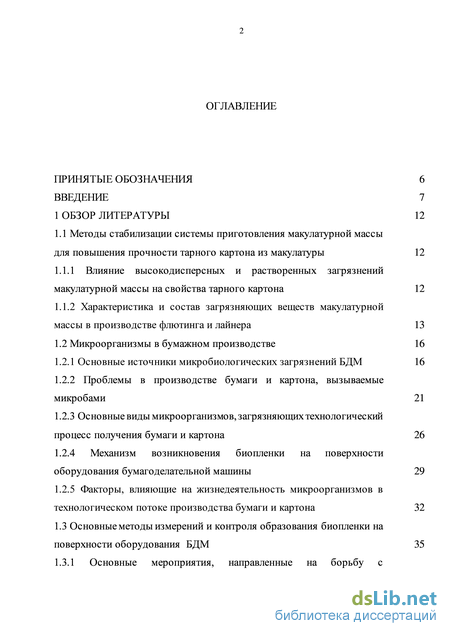 2

ОГЛАВЛЕНИЕ

ПРИНЯТЫЕ ОБОЗНАЧЕНИЯ 6

ВВЕДЕНИЕ 7

1 ОБЗОР ЛИТЕРАТУРЫ 12

1.1 Методы стабилизации системы приготовления макулатурной массы для повышения прочности тарного картона из макулатуры 12

1.1.1 Влияние высокодисперсных и растворенных загрязнений макулатурной массы на свойства тарного картона 12

1.1.2 Характеристика и состав загрязняющих веществ макулатурной массы в производстве флютинга и лайнера 13

1.2 Микроорганизмы в бумажном производстве 16

1.2.1 Основные источники микробиологических загрязнений БДМ 16

1.2.2 Проблемы в производстве бумаги и картона, вызываемые микробами 21

1.2.3 Основные виды микроорганизмов, загрязняющих технологический процесс получения бумаги и картона 26

1.2.4 Механизм возникновения биопленки на поверхности оборудования бумагоделательной машины 29

1.2.5 Факторы, влияющие на жизнедеятельность микроорганизмов в технологическом потоке производства бумаги и картона 32

1.3 Основные методы измерений и контроля образования биопленки на поверхности оборудования БДМ 35

1.3.1 Основные мероприятия, направленные на борьбу с

dsLib.net
библиотека диссертаций